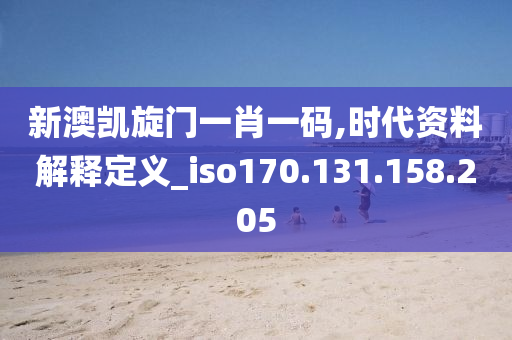 新澳凯旋门一肖一码,时代资料解释定义_iso170.131.158.205